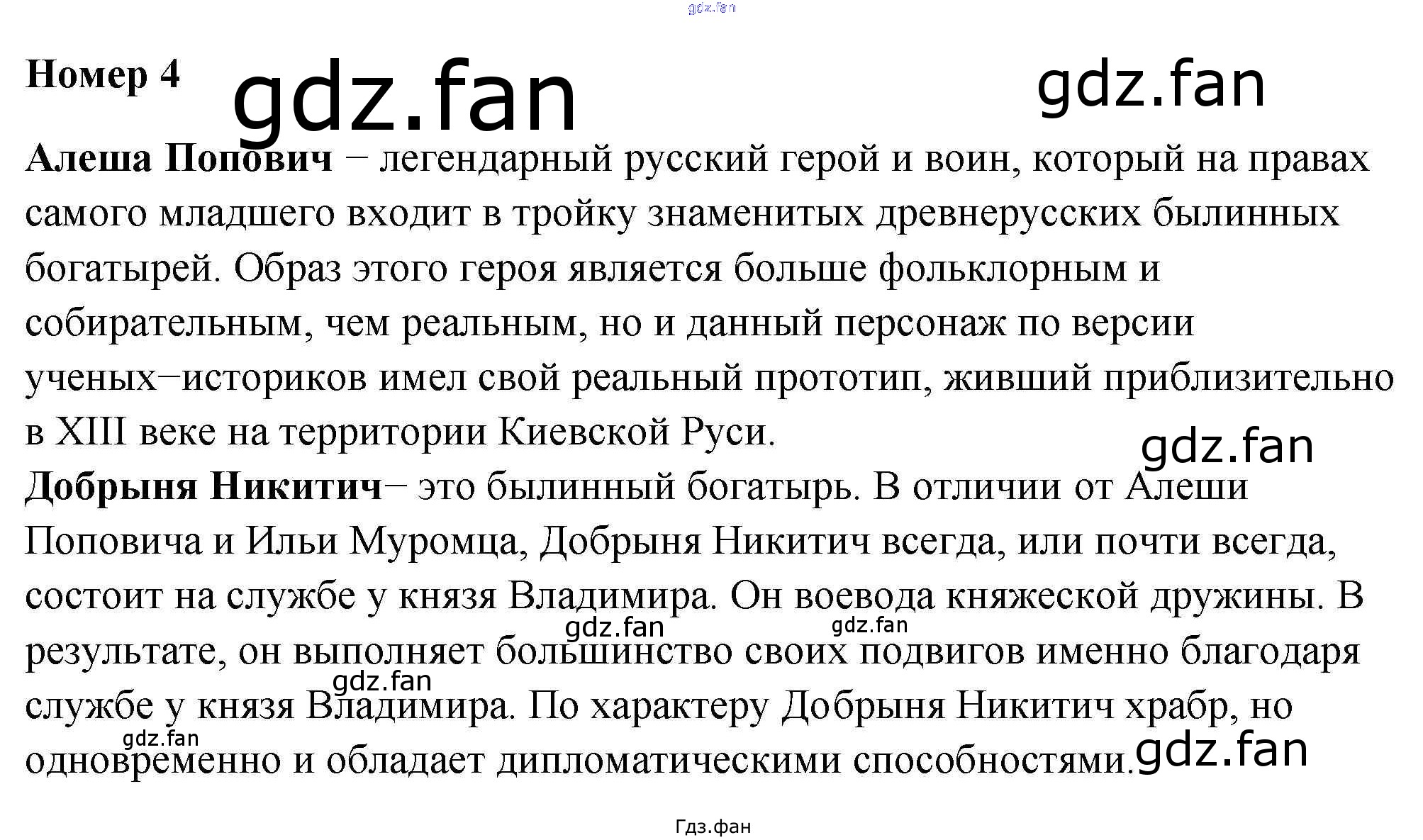 Номер 4

Алеша Попович – легендарный русский герой и воин, который на правах самого младшего входит в тройку знаменитых древнерусских былинных богатырей. Образ этого героя является больше фольклорным и собирательным, чем реальным, но и данный персонаж по версии ученых–историков имел свой реальный прототип, живший приблизительно в XIII веке на территории Киевской Руси.

Добрыня Никитич– это былинный богатырь. В отличии от Алеши Поповича и Ильи Муромца, Добрыня Никитич всегда, или почти всегда, состоит на службе у князя Владимира. Он воевода княжеской дружины. В результате, он выполняет большинство своих подвигов именно благодаря службе у князя Владимира. По характеру Добрыня Никитич храбр, но одновременно и обладает дипломатическими способностями.

Гдз.фан

gdz.fan